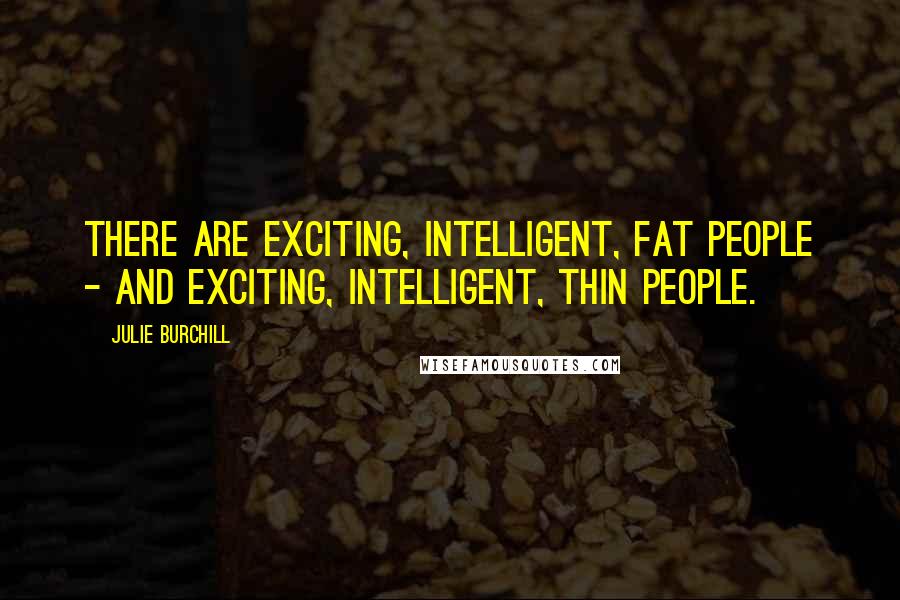 THERE ARE EXCITING, INTELLIGENT, FAT PEOPLE - AND EXCITING, INTELLIGENT, THIN PEOPLE.

JULIE BURCHILL

WISEFAMOUSQUOTES.COM